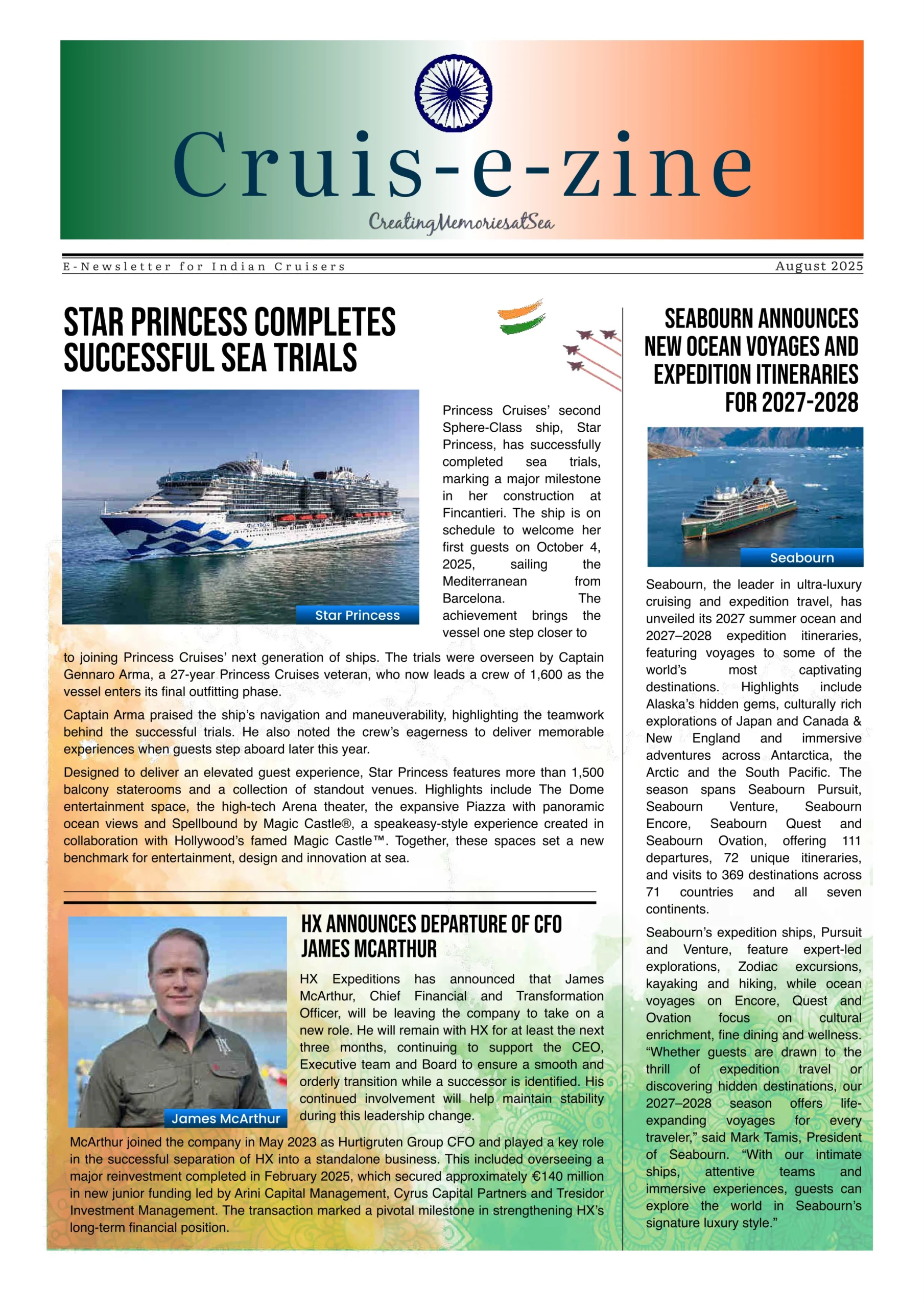 Cruis-e-zine

CreatingMemoriesatSea

E-Newsletter for Indian Cruisers August 2025

STAR PRINCESS COMPLETES SUCCESSFUL SEA TRIALS

Star Princess

Princess Cruises' second Sphere-Class ship, Star Princess, has successfully completed sea trials, marking a major milestone in her construction at Fincantieri. The ship is on schedule to welcome her first guests on October 4, 2025, sailing the Mediterranean from Barcelona. The achievement brings the vessel one step closer to to joining Princess Cruises' next generation of ships. The trials were overseen by Captain Gennaro Arma, a 27-year Princess Cruises veteran, who now leads a crew of 1,600 as the vessel enters its final outfitting phase.

Captain Arma praised the ship's navigation and maneuverability, highlighting the teamwork behind the successful trials. He also noted the crew's eagerness to deliver memorable experiences when guests step aboard later this year.

Designed to deliver an elevated guest experience, Star Princess features more than 1,500 balcony staterooms and a collection of standout venues. Highlights include The Dome entertainment space, the high-tech Arena theater, the expansive Piazza with panoramic ocean views and Spellbound by Magic Castle®, a speakeasy-style experience created in collaboration with Hollywood's famed Magic Castle™. Together, these spaces set a new benchmark for entertainment, design and innovation at sea.

James McArthur

HX ANNOUNCES DEPARTURE OF CFO JAMES MCARTHUR

HX Expeditions has announced that James McArthur, Chief Financial and Transformation Officer, will be leaving the company to take on a new role. He will remain with HX for at least the next three months, continuing to support the CEO, Executive team and Board to ensure a smooth and orderly transition while a successor is identified. His continued involvement will help maintain stability during this leadership change.

McArthur joined the company in May 2023 as Hurtigruten Group CFO and played a key role in the successful separation of HX into a standalone business. This included overseeing a major reinvestment completed in February 2025, which secured approximately €140 million in new junior funding led by Arini Capital Management, Cyrus Capital Partners and Tresidor Investment Management. The transaction marked a pivotal milestone in strengthening HX's long-term financial position.

SEABOURN ANNOUNCES NEW OCEAN VOYAGES AND EXPEDITION ITINERARIES FOR 2027-2028

Seabourn

Seabourn, the leader in ultra-luxury cruising and expedition travel, has unveiled its 2027 summer ocean and 2027–2028 expedition itineraries, featuring voyages to some of the world's most captivating destinations. Highlights include Alaska's hidden gems, culturally rich explorations of Japan and Canada & New England and immersive adventures across Antarctica, the Arctic and the South Pacific. The season spans Seabourn Pursuit, Seabourn Venture, Seabourn Encore, Seabourn Quest and Seabourn Ovation, offering 111 departures, 72 unique itineraries, and visits to 369 destinations across 71 countries and all seven continents.

Seabourn's expedition ships, Pursuit and Venture, feature expert-led explorations, Zodiac excursions, kayaking and hiking, while ocean voyages on Encore, Quest and Ovation focus on cultural enrichment, fine dining and wellness. "Whether guests are drawn to the thrill of expedition travel or discovering hidden destinations, our 2027–2028 season offers life-expanding voyages for every traveler," said Mark Tamis, President of Seabourn. "With our intimate ships, attentive teams and immersive experiences, guests can explore the world in Seabourn's signature luxury style."